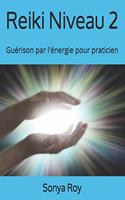 Reiki Niveau 2

Guérison par l'énergie pour praticien

Sonya Roy